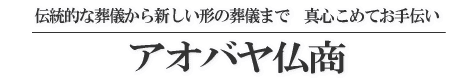 伝統的な葬儀から新しい形の葬儀まで　真心こめてお手伝い

アオバヤ仏商